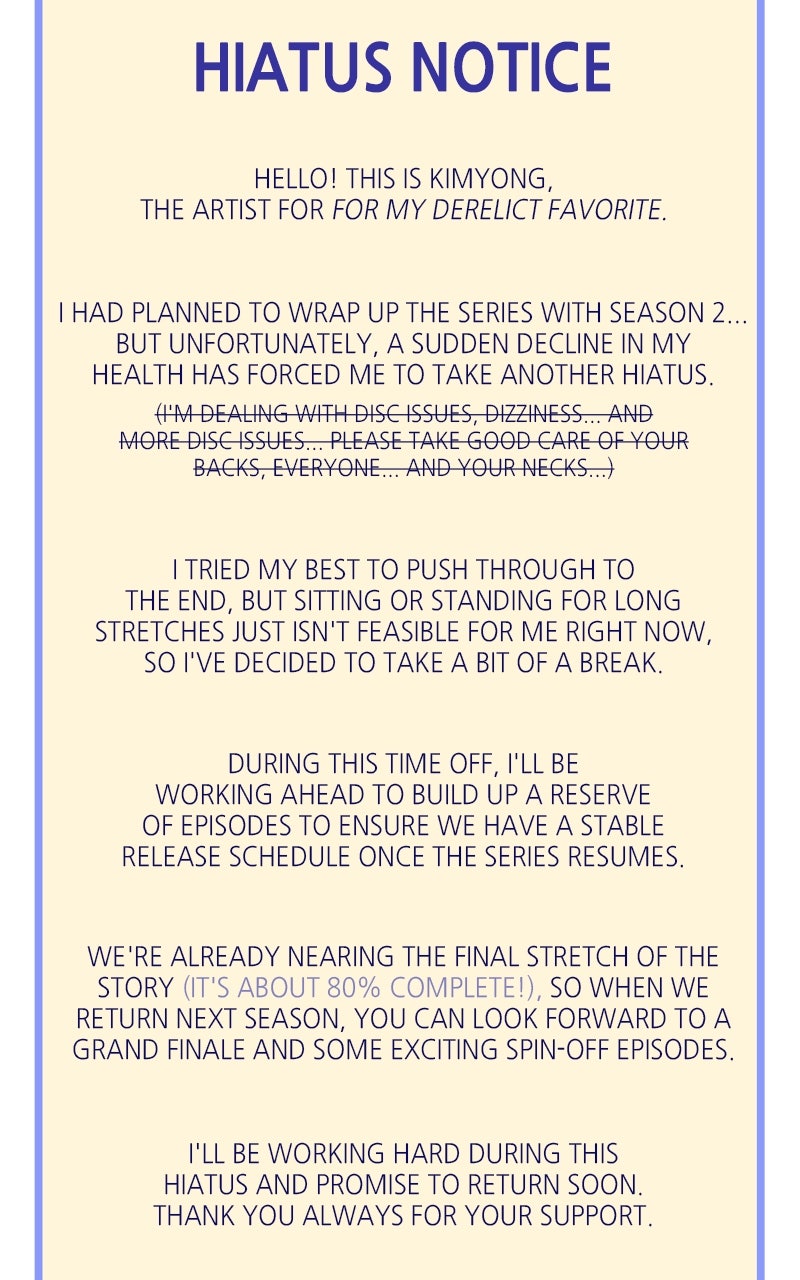 HIATUS NOTICE

HELLO! THIS IS KIMYONG, THE ARTIST FOR FOR MY DERELICT FAVORITE.

I HAD PLANNED TO WRAP UP THE SERIES WITH SEASON 2... BUT UNFORTUNATELY, A SUDDEN DECLINE IN MY HEALTH HAS FORCED ME TO TAKE ANOTHER HIATUS.

~~(I'M DEALING WITH DISC ISSUES, DIZZINESS... AND MORE DISC ISSUES... PLEASE TAKE GOOD CARE OF YOUR BACKS, EVERYONE... AND YOUR NECKS...)~~

I TRIED MY BEST TO PUSH THROUGH TO THE END, BUT SITTING OR STANDING FOR LONG STRETCHES JUST ISN'T FEASIBLE FOR ME RIGHT NOW, SO I'VE DECIDED TO TAKE A BIT OF A BREAK.

DURING THIS TIME OFF, I'LL BE WORKING AHEAD TO BUILD UP A RESERVE OF EPISODES TO ENSURE WE HAVE A STABLE RELEASE SCHEDULE ONCE THE SERIES RESUMES.

WE'RE ALREADY NEARING THE FINAL STRETCH OF THE STORY (IT'S ABOUT 80% COMPLETE!), SO WHEN WE RETURN NEXT SEASON, YOU CAN LOOK FORWARD TO A GRAND FINALE AND SOME EXCITING SPIN-OFF EPISODES.

I'LL BE WORKING HARD DURING THIS HIATUS AND PROMISE TO RETURN SOON. THANK YOU ALWAYS FOR YOUR SUPPORT.